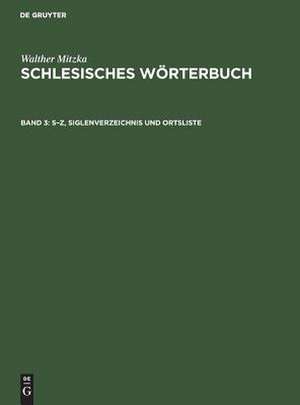 DE GRUYTER

Walther Mitzka
SCHLESISCHES WÖRTERBUCH

BAND 3: S–Z, SIGLENVERZEICHNIS UND ORTSLISTE

DE
G